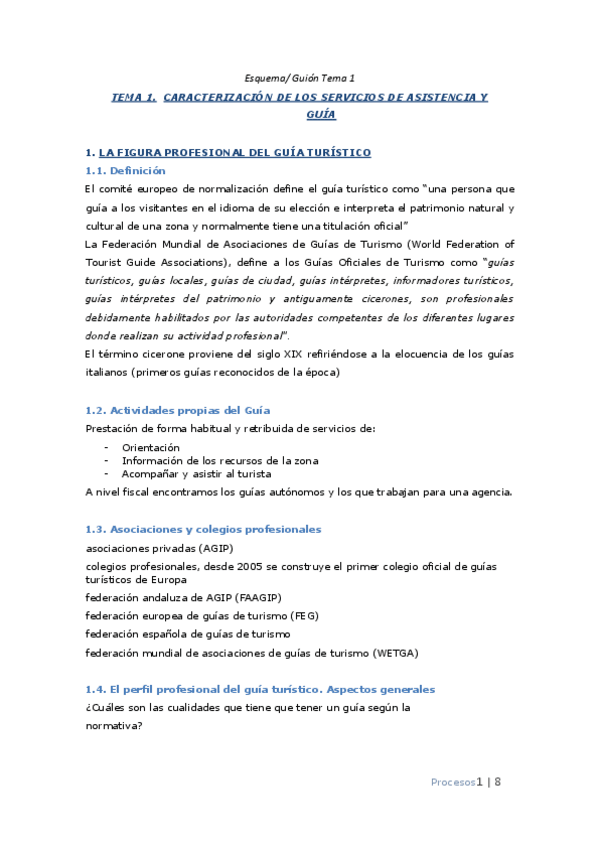 Esquema/ Guión Tema 1

TEMA 1. CARACTERIZACIÓN DE LOS SERVICIOS DE ASISTENCIA Y GUÍA

1. LA FIGURA PROFESIONAL DEL GUÍA TURÍSTICO

1.1. Definición

El comité europeo de normalización define el guía turístico como "una persona que guía a los visitantes en el idioma de su elección e interpreta el patrimonio natural y cultural de una zona y normalmente tiene una titulación oficial"

La Federación Mundial de Asociaciones de Guías de Turismo (World Federation of Tourist Guide Associations), define a los Guías Oficiales de Turismo como "guías turísticos, guías locales, guías de ciudad, guías intérpretes, informadores turísticos, guías intérpretes del patrimonio y antiguamente cicerones, son profesionales debidamente habilitados por las autoridades competentes de los diferentes lugares donde realizan su actividad profesional".

El término cicerone proviene del siglo XIX refiriéndose a la elocuencia de los guías italianos (primeros guías reconocidos de la época)

1.2. Actividades propias del Guía

Prestación de forma habitual y retribuida de servicios de:

- Orientación
- Información de los recursos de la zona
- Acompañar y asistir al turista

A nivel fiscal encontramos los guías autónomos y los que trabajan para una agencia.

1.3. Asociaciones y colegios profesionales

asociaciones privadas (AGIP)

colegios profesionales, desde 2005 se construye el primer colegio oficial de guías turísticos de Europa

federación andaluza de AGIP (FAAGIP)

federación europea de guías de turismo (FEG)

federación española de guías de turismo

federación mundial de asociaciones de guías de turismo (WETGA)

1.4. El perfil profesional del guía turístico. Aspectos generales

¿Cuáles son las cualidades que tiene que tener un guía según la normativa?

Procesos1 | 8